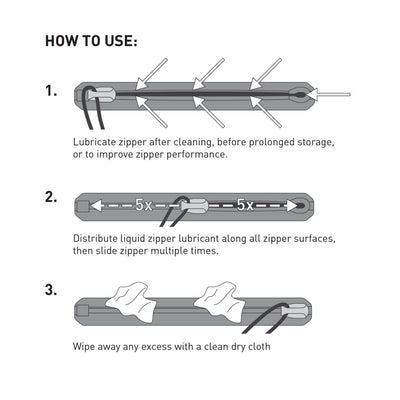 HOW TO USE:

1.

Lubricate zipper after cleaning, before prolonged storage, or to improve zipper performance.

2.

5x

5x

Distribute liquid zipper lubricant along all zipper surfaces, then slide zipper multiple times.

3.

Wipe away any excess with a clean dry cloth